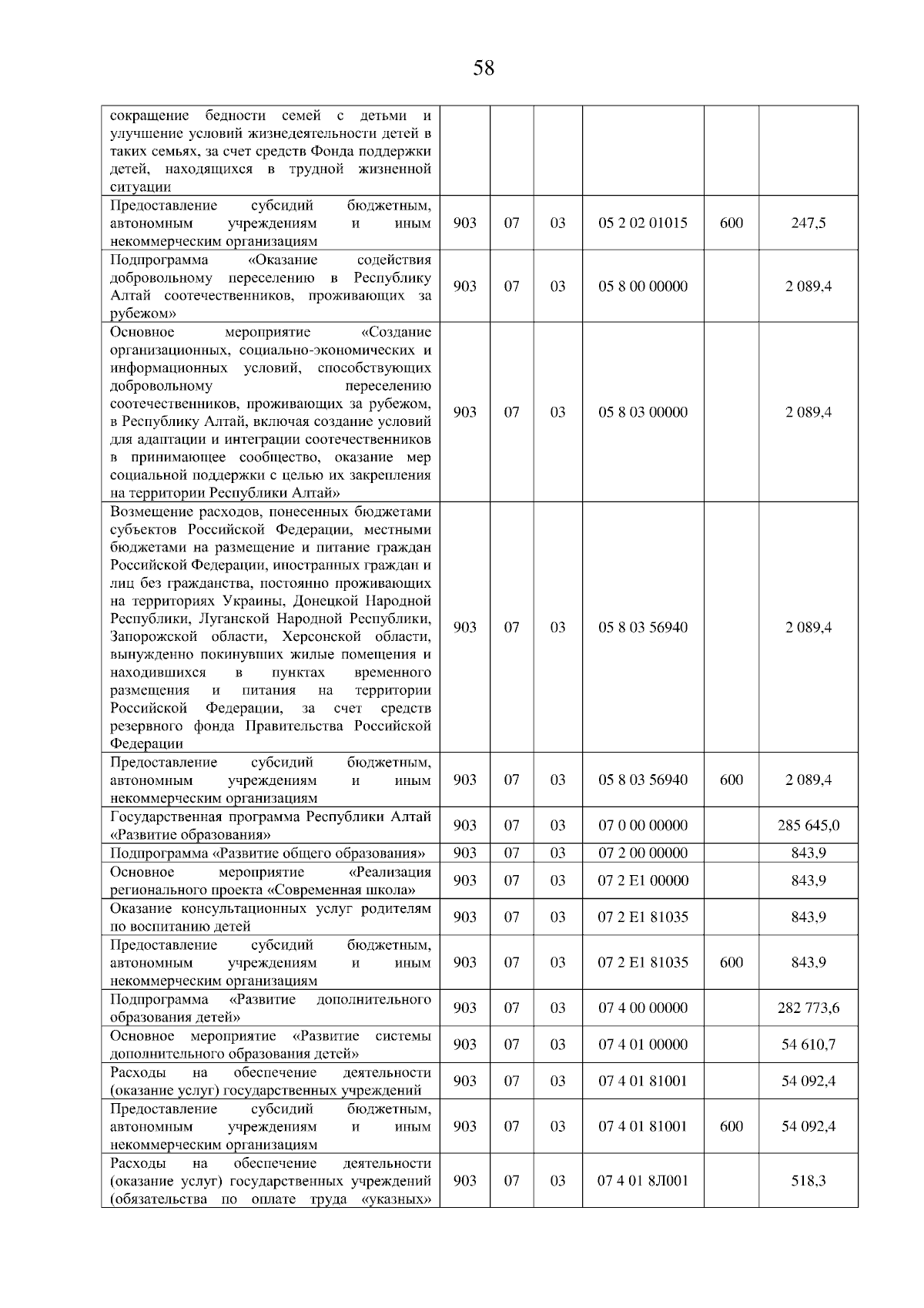 58

| | | | | | | |
|---|---|---|---|---|---|---|
| сокращение бедности семей с детьми и улучшение условий жизнедеятельности детей в таких семьях, за счет средств Фонда поддержки детей, находящихся в трудной жизненной ситуации | | | | | | |
| Предоставление субсидий бюджетным, автономным учреждениям и иным некоммерческим организациям | 903 | 07 | 03 | 05 2 02 01015 | 600 | 247,5 |
| Подпрограмма «Оказание содействия добровольному переселению в Республику Алтай соотечественников, проживающих за рубежом» | 903 | 07 | 03 | 05 8 00 00000 | | 2 089,4 |
| Основное мероприятие «Создание организационных, социально-экономических и информационных условий, способствующих добровольному переселению соотечественников, проживающих за рубежом, в Республику Алтай, включая создание условий для адаптации и интеграции соотечественников в принимающее сообщество, оказание мер социальной поддержки с целью их закрепления на территории Республики Алтай» | 903 | 07 | 03 | 05 8 03 00000 | | 2 089,4 |
| Возмещение расходов, понесенных бюджетами субъектов Российской Федерации, местными бюджетами на размещение и питание граждан Российской Федерации, иностранных граждан и лиц без гражданства, постоянно проживающих на территориях Украины, Донецкой Народной Республики, Луганской Народной Республики, Запорожской области, Херсонской области, вынужденно покинувших жилые помещения и находившихся в пунктах временного размещения и питания на территории Российской Федерации, за счет средств резервного фонда Правительства Российской Федерации | 903 | 07 | 03 | 05 8 03 56940 | | 2 089,4 |
| Предоставление субсидий бюджетным, автономным учреждениям и иным некоммерческим организациям | 903 | 07 | 03 | 05 8 03 56940 | 600 | 2 089,4 |
| Государственная программа Республики Алтай «Развитие образования» | 903 | 07 | 03 | 07 0 00 00000 | | 285 645,0 |
| Подпрограмма «Развитие общего образования» | 903 | 07 | 03 | 07 2 00 00000 | | 843,9 |
| Основное мероприятие «Реализация регионального проекта «Современная школа» | 903 | 07 | 03 | 07 2 E1 00000 | | 843,9 |
| Оказание консультационных услуг родителям по воспитанию детей | 903 | 07 | 03 | 07 2 E1 81035 | | 843,9 |
| Предоставление субсидий бюджетным, автономным учреждениям и иным некоммерческим организациям | 903 | 07 | 03 | 07 2 E1 81035 | 600 | 843,9 |
| Подпрограмма «Развитие дополнительного образования детей» | 903 | 07 | 03 | 07 4 00 00000 | | 282 773,6 |
| Основное мероприятие «Развитие системы дополнительного образования детей» | 903 | 07 | 03 | 07 4 01 00000 | | 54 610,7 |
| Расходы на обеспечение деятельности (оказание услуг) государственных учреждений | 903 | 07 | 03 | 07 4 01 81001 | | 54 092,4 |
| Предоставление субсидий бюджетным, автономным учреждениям и иным некоммерческим организациям | 903 | 07 | 03 | 07 4 01 81001 | 600 | 54 092,4 |
| Расходы на обеспечение деятельности (оказание услуг) государственных учреждений (обязательства по оплате труда «указных» | 903 | 07 | 03 | 07 4 01 8Л001 | | 518,3 |